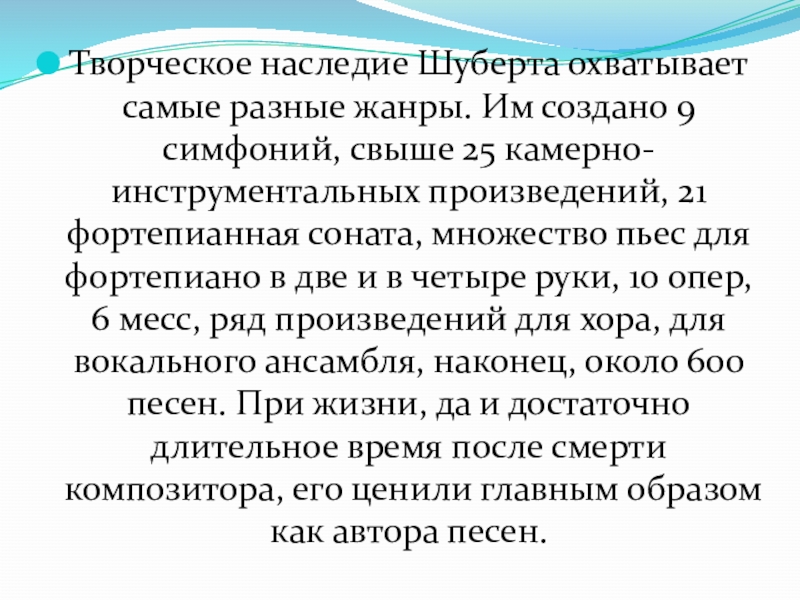 • Творческое наследие Шуберта охватывает самые разные жанры. Им создано 9 симфоний, свыше 25 камерно-инструментальных произведений, 21 фортепианная соната, множество пьес для фортепиано в две и в четыре руки, 10 опер, 6 месс, ряд произведений для хора, для вокального ансамбля, наконец, около 600 песен. При жизни, да и достаточно длительное время после смерти композитора, его ценили главным образом как автора песен.